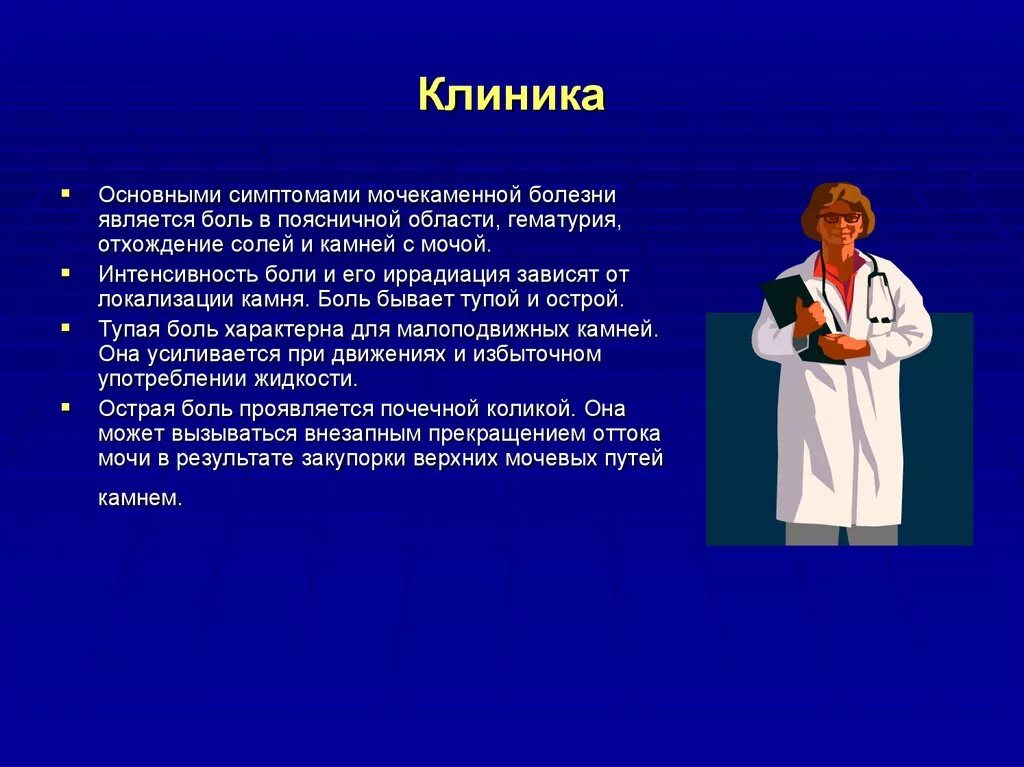 Клиника

▪ Основными симптомами мочекаменной болезни является боль в поясничной области, гематурия, отхождение солей и камней с мочой.

▪ Интенсивность боли и его иррадиация зависят от локализации камня. Боль бывает тупой и острой.

▪ Тупая боль характерна для малоподвижных камней. Она усиливается при движениях и избыточном употреблении жидкости.

▪ Острая боль проявляется почечной коликой. Она может вызываться внезапным прекращением оттока мочи в результате закупорки верхних мочевых путей камнем.